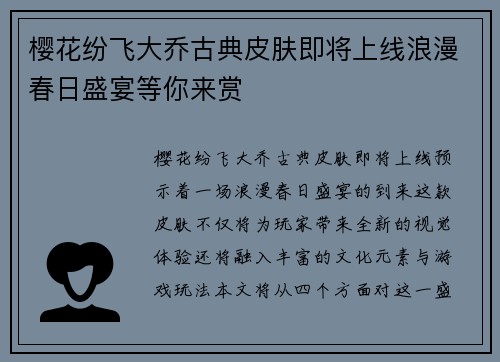 樱花纷飞大乔古典皮肤即将上线浪漫春日盛宴等你来赏

樱花纷飞大乔古典皮肤即将上线预示着一场浪漫春日盛宴的到来这款皮肤不仅将为玩家带来全新的视觉体验还将融入丰富的文化元素与游戏玩法本文将从四个方面对这一盛